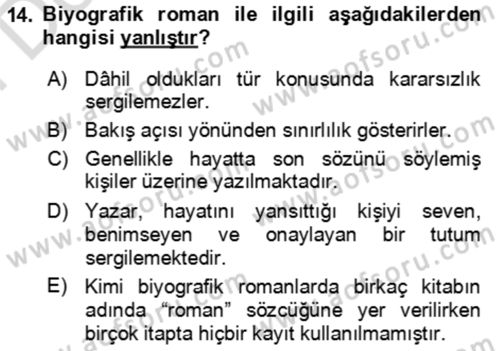 14. Biyografik roman ile ilgili aşağıdakilerden hangisi yanlıştır?

A) Dâhil oldukları tür konusunda kararsızlık sergilemezler.

B) Bakış açısı yönünden sınırlılık gösterirler.

C) Genellikle hayatta son sözünü söylemiş kişiler üzerine yazılmaktadır.

D) Yazar, hayatını yansıttığı kişiyi seven, benimseyen ve onaylayan bir tutum sergilemektedir.

E) Kimi biyografik romanlarda birkaç kitabın adında “roman” sözcüğüne yer verilirken birçok itapta hiçbir kayıt kullanılmamıştır.

www.aofsoru.com